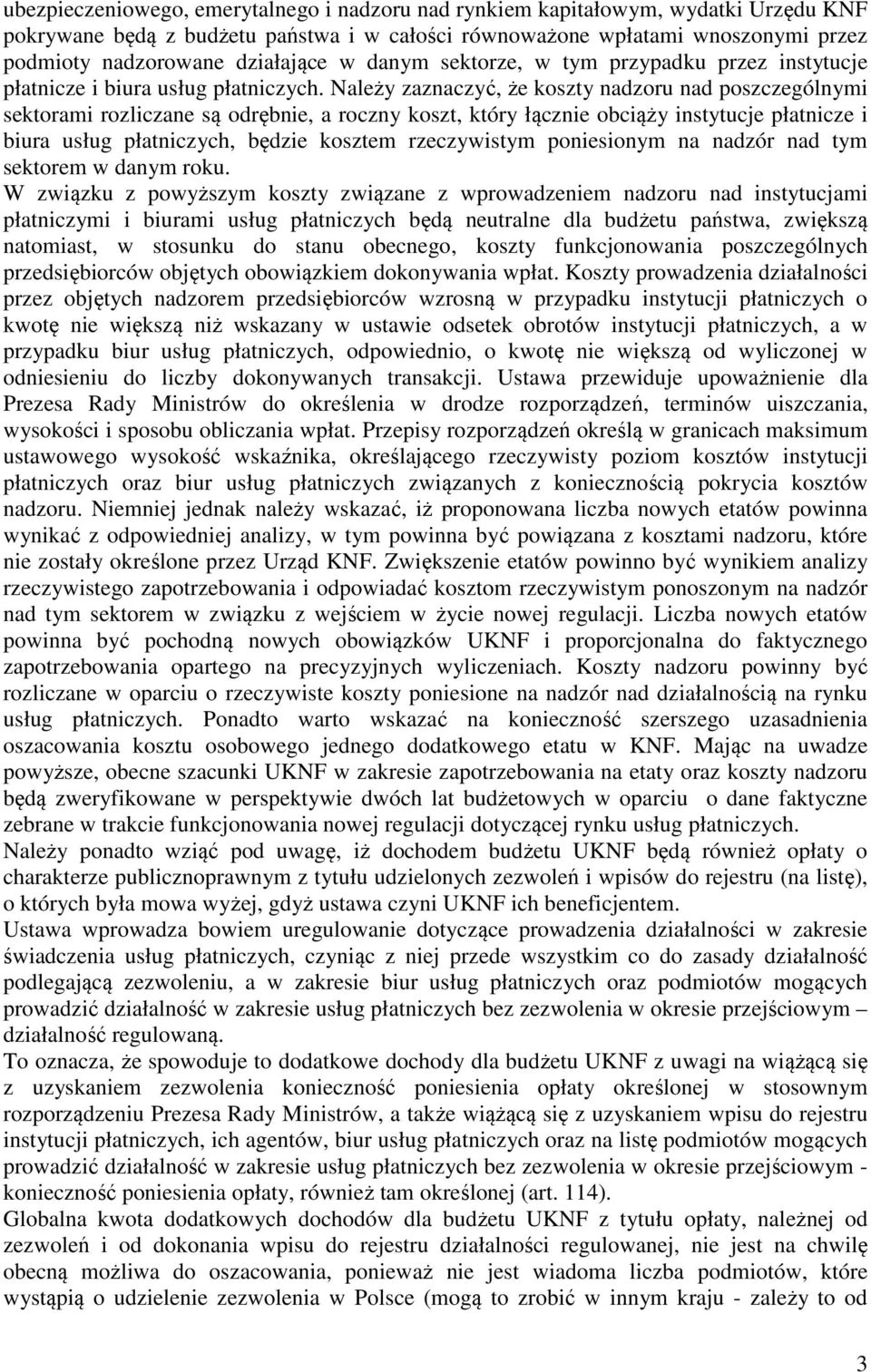 ubezpieczeniowego, emerytalnego i nadzoru nad rynkiem kapitałowym, wydatki Urzędu KNF pokrywane będą z budżetu państwa i w całości równoważone wpłatami wnoszonymi przez podmioty nadzorowane działające w danym sektorze, w tym przypadku przez instytucje płatnicze i biura usług płatniczych. Należy zaznaczyć, że koszty nadzoru nad poszczególnymi sektorami rozliczane są odrębnie, a roczny koszt, który łącznie obciąży instytucje płatnicze i biura usług płatniczych, będzie kosztem rzeczywistym poniesionym na nadzór nad tym sektorem w danym roku.
W związku z powyższym koszty związane z wprowadzeniem nadzoru nad instytucjami płatniczymi i biurami usług płatniczych będą neutralne dla budżetu państwa, zwiększą natomiast, w stosunku do stanu obecnego, koszty funkcjonowania poszczególnych przedsiębiorców objętych obowiązkiem dokonywania wpłat. Koszty prowadzenia działalności przez objętych nadzorem przedsiębiorców wzrosną w przypadku instytucji płatniczych o kwotę nie większą niż wskazany w ustawie odsetek obrotów instytucji płatniczych, a w przypadku biur usług płatniczych, odpowiednio, o kwotę nie większą od wyliczonej w odniesieniu do liczby dokonywanych transakcji. Ustawa przewiduje upoważnienie dla Prezesa Rady Ministrów do określenia w drodze rozporządzeń, terminów uiszczania, wysokości i sposobu obliczania wpłat. Przepisy rozporządzeń określą w granicach maksimum ustawowego wysokość wskaźnika, określającego rzeczywisty poziom kosztów instytucji płatniczych oraz biur usług płatniczych związanych z koniecznością pokrycia kosztów nadzoru. Niemniej jednak należy wskazać, iż proponowana liczba nowych etatów powinna wynikać z odpowiedniej analizy, w tym powinna być powiązana z kosztami nadzoru, które nie zostały określone przez Urząd KNF. Zwiększenie etatów powinno być wynikiem analizy rzeczywistego zapotrzebowania i odpowiadać kosztom rzeczywistym ponoszonym na nadzór nad tym sektorem w związku z wejściem w życie nowej regulacji. Liczba nowych etatów powinna być pochodną nowych obowiązków UKNF i proporcjonalna do faktycznego zapotrzebowania opartego na precyzyjnych wyliczeniach. Koszty nadzoru powinny być rozliczane w oparciu o rzeczywiste koszty poniesione na nadzór nad działalnością na rynku usług płatniczych. Ponadto warto wskazać na konieczność szerszego uzasadnienia oszacowania kosztu osobowego jednego dodatkowego etatu w KNF. Mając na uwadze powyższe, obecne szacunki UKNF w zakresie zapotrzebowania na etaty oraz koszty nadzoru będą zweryfikowane w perspektywie dwóch lat budżetowych w oparciu o dane faktyczne zebrane w trakcie funkcjonowania nowej regulacji dotyczącej rynku usług płatniczych.
Należy ponadto wziąć pod uwagę, iż dochodem budżetu UKNF będą również opłaty o charakterze publicznoprawnym z tytułu udzielonych zezwoleń i wpisów do rejestru (na listę), o których była mowa wyżej, gdyż ustawa czyni UKNF ich beneficjentem.
Ustawa wprowadza bowiem uregulowanie dotyczące prowadzenia działalności w zakresie świadczenia usług płatniczych, czyniąc z niej przede wszystkim co do zasady działalność podlegającą zezwoleniu, a w zakresie biur usług płatniczych oraz podmiotów mogących prowadzić działalność w zakresie usług płatniczych bez zezwolenia w okresie przejściowym – działalność regulowaną.
To oznacza, że spowoduje to dodatkowe dochody dla budżetu UKNF z uwagi na wiążącą się z uzyskaniem zezwolenia konieczność poniesienia opłaty określonej w stosownym rozporządzeniu Prezesa Rady Ministrów, a także wiążącą się z uzyskaniem wpisu do rejestru instytucji płatniczych, ich agentów, biur usług płatniczych oraz na listę podmiotów mogących prowadzić działalność w zakresie usług płatniczych bez zezwolenia w okresie przejściowym - konieczność poniesienia opłaty, również tam określonej (art. 114).
Globalna kwota dodatkowych dochodów dla budżetu UKNF z tytułu opłaty, należnej od zezwoleń i od dokonania wpisu do rejestru działalności regulowanej, nie jest na chwilę obecną możliwa do oszacowania, ponieważ nie jest wiadoma liczba podmiotów, które wystąpią o udzielenie zezwolenia w Polsce (mogą to zrobić w innym kraju - zależy to od

3